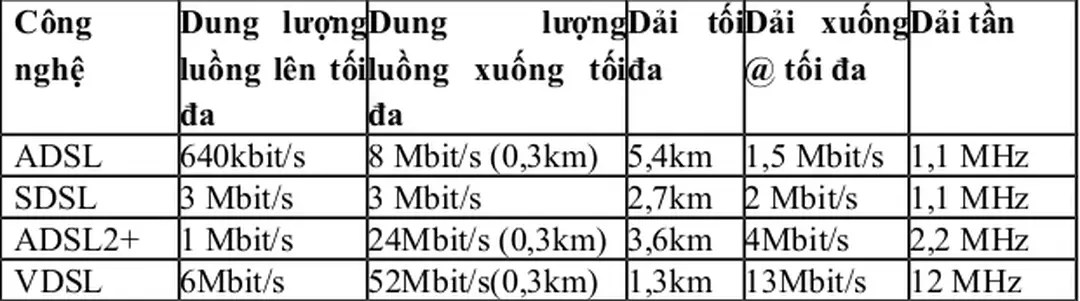 | Công nghệ | Dung lượng luồng lên tối đa | Dung lượng luồng xuống tối đa | Dải tối đa | Dải xuống @ tối đa | Dải tần |
|---|---|---|---|---|---|
| ADSL | 640kbit/s | 8 Mbit/s (0,3km) | 5,4km | 1,5 Mbit/s | 1,1 MHz |
| SDSL | 3 Mbit/s | 3 Mbit/s | 2,7km | 2 Mbit/s | 1,1 MHz |
| ADSL2+ | 1 Mbit/s | 24Mbit/s (0,3km) | 3,6km | 4Mbit/s | 2,2 MHz |
| VDSL | 6Mbit/s | 52Mbit/s(0,3km) | 1,3km | 13Mbit/s | 12 MHz |